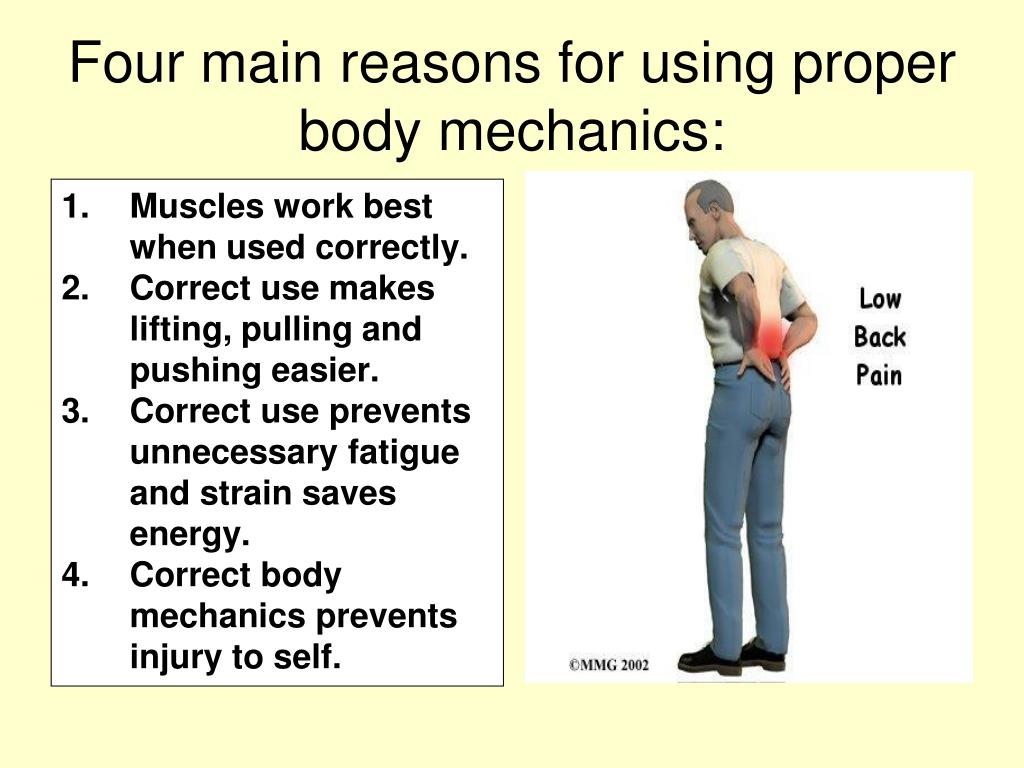 Four main reasons for using proper body mechanics:

1. Muscles work best when used correctly.
2. Correct use makes lifting, pulling and pushing easier.
3. Correct use prevents unnecessary fatigue and strain saves energy.
4. Correct body mechanics prevents injury to self.

Low Back Pain

©MMG 2002